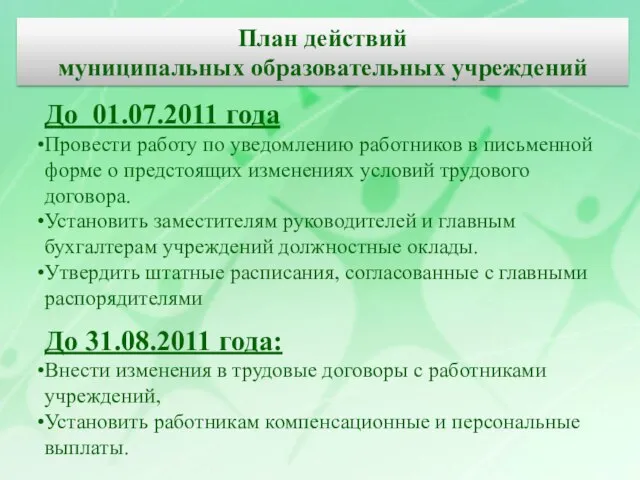 План действий
муниципальных образовательных учреждений

До 01.07.2011 года

•Провести работу по уведомлению работников в письменной форме о предстоящих изменениях условий трудового договора.
•Установить заместителям руководителей и главным бухгалтерам учреждений должностные оклады.
•Утвердить штатные расписания, согласованные с главными распорядителями

До 31.08.2011 года:

•Внести изменения в трудовые договоры с работниками учреждений,
•Установить работникам компенсационные и персональные выплаты.